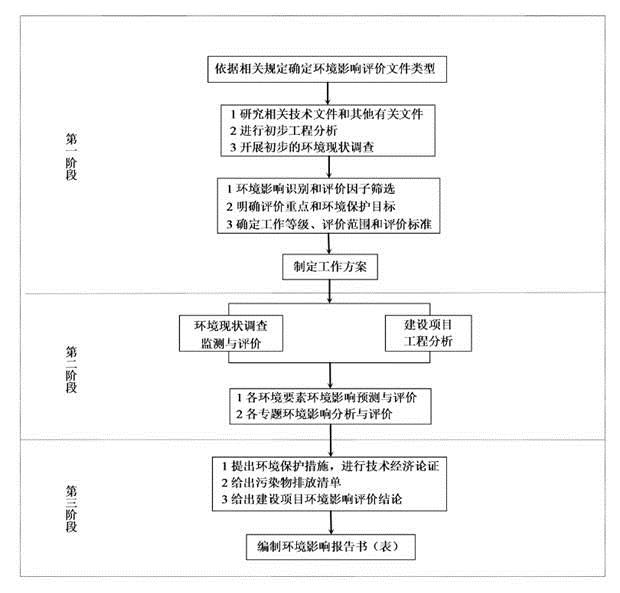 第一阶段

依据相关规定确定环境影响评价文件类型

1 研究相关技术文件和其他有关文件
2 进行初步工程分析
3 开展初步的环境现状调查

1 环境影响识别和评价因子筛选
2 明确评价重点和环境保护目标
3 确定工作等级、评价范围和评价标准

制定工作方案

第二阶段

环境现状调查
监测与评价

建设项目
工程分析

1 各环境要素环境影响预测与评价
2 各专题环境影响分析与评价

第三阶段

1 提出环境保护措施，进行技术经济论证
2 给出污染物排放清单
3 给出建设项目环境影响评价结论

编制环境影响报告书（表）